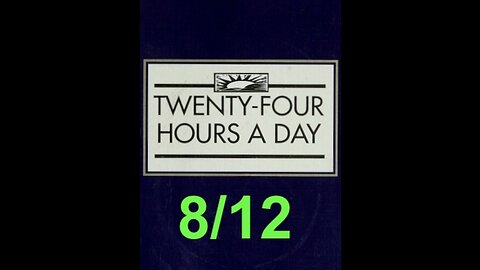 TWENTY-FOUR
HOURS A DAY

8/12